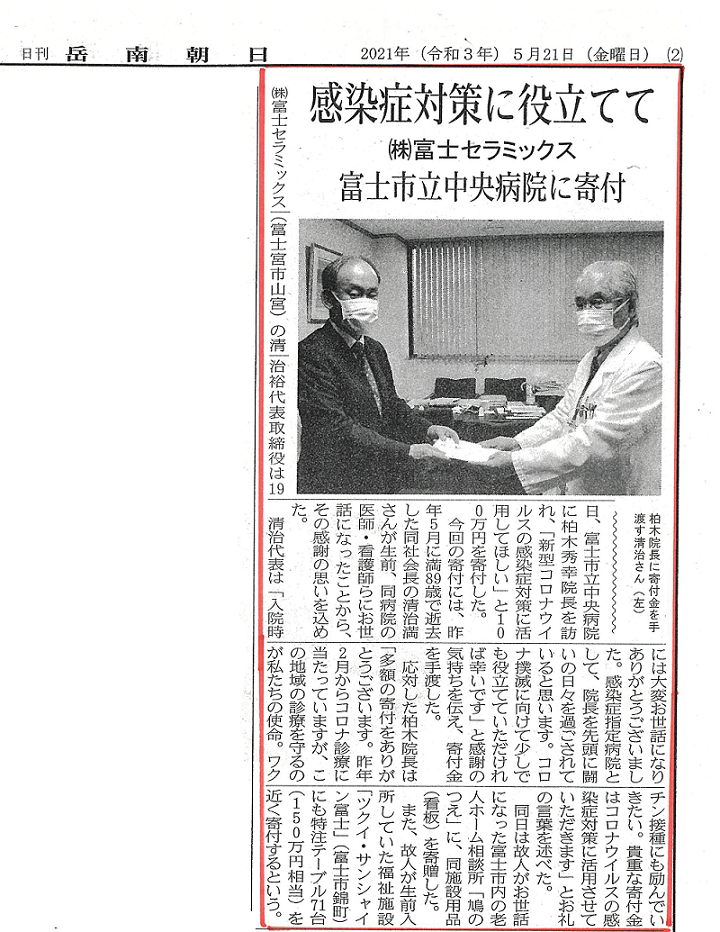 日刊 岳南朝日　2021年（令和3年）5月21日（金曜日）(2)

感染症対策に役立てて

㈱富士セラミックス

富士市立中央病院に寄付

柏木院長に寄付金を手渡す清治さん（左）

㈱富士セラミックス（富士宮市山宮）の清治裕代表取締役は19日、富士市立中央病院に柏木秀幸院長を訪れ、「新型コロナウイルスの感染症対策に活用してほしい」と100万円を寄付した。

今回の寄付には、昨年5月に満89歳で逝去した同社会長の清治満さんが生前、同病院の医師・看護師らにお世話になったことから、その感謝の思いを込めた。

清治代表は「入院時には大変お世話になりありがとうございました。感染症指定病院として、院長を先頭に闘いの日々を過ごされていると思います。コロナ撲滅に向けて少しでも役立てていただければ幸いです」と感謝の気持ちを伝え、寄付金を手渡した。

応対した柏木院長は「多額の寄付をありがとうございます。昨年2月からコロナ診療に当たっていますが、この地域の診療を守るのが私たちの使命。ワクチン接種にも励んでいきたい。貴重な寄付金はコロナウイルスの感染症対策に活用させていただきます」とお礼の言葉を述べた。

同日は故人がお世話になった富士市内の老人ホーム相談所「鳩のつえ」に、同施設用品（看板）を寄贈した。

また、故人が生前入所していた福祉施設「ツクイ・サンシャイン富士」（富士市錦町）にも特注テーブル71台（150万円相当）を近く寄付するという。